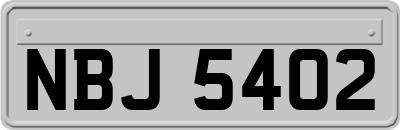 NBJ 5402